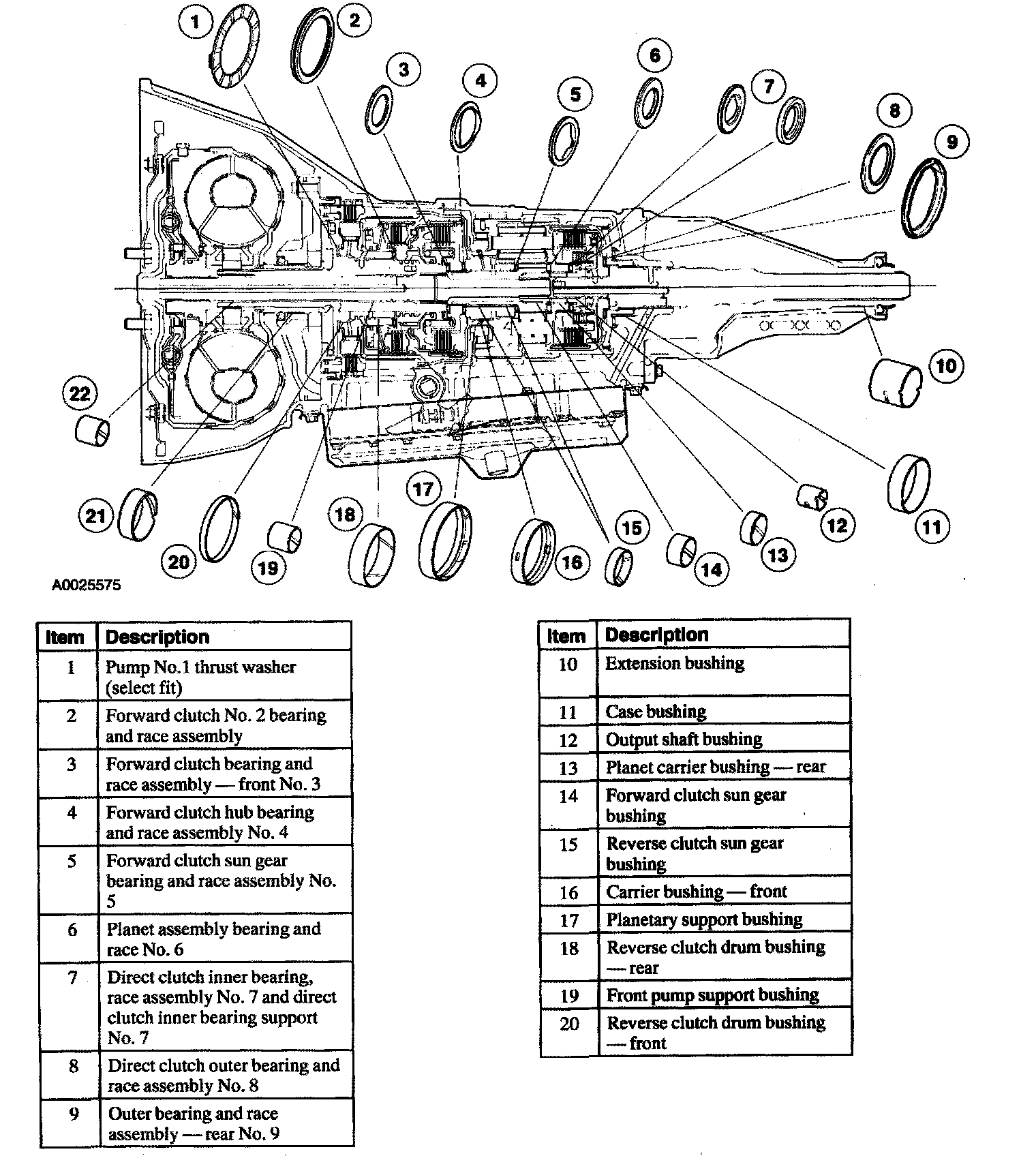 1
2
3
4
5
6
7
8
9
10
11
12
13
14
15
16
17
18
19
20
21
22

A0025575

| Item | Description |
|---|---|
| 1 | Pump No.1 thrust washer (select fit) |
| 2 | Forward clutch No. 2 bearing and race assembly |
| 3 | Forward clutch bearing and race assembly — front No. 3 |
| 4 | Forward clutch hub bearing and race assembly No. 4 |
| 5 | Forward clutch sun gear bearing and race assembly No. 5 |
| 6 | Planet assembly bearing and race No. 6 |
| 7 | Direct clutch inner bearing, race assembly No. 7 and direct clutch inner bearing support No. 7 |
| 8 | Direct clutch outer bearing and race assembly No. 8 |
| 9 | Outer bearing and race assembly — rear No. 9 |

| Item | Description |
|---|---|
| 10 | Extension bushing |
| 11 | Case bushing |
| 12 | Output shaft bushing |
| 13 | Planet carrier bushing — rear |
| 14 | Forward clutch sun gear bushing |
| 15 | Reverse clutch sun gear bushing |
| 16 | Carrier bushing — front |
| 17 | Planetary support bushing |
| 18 | Reverse clutch drum bushing — rear |
| 19 | Front pump support bushing |
| 20 | Reverse clutch drum bushing — front |